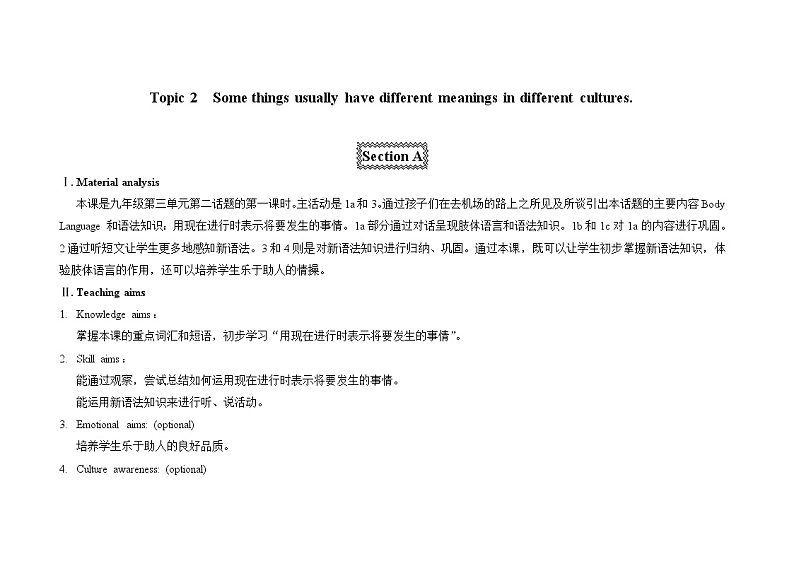 Topic 2　Some things usually have different meanings in different cultures.

Section A

Ⅰ. Material analysis

本课是九年级第三单元第二话题的第一课时。主活动是 1a 和 3。通过孩子们在去机场的路上之所见及所谈引出本话题的主要内容 Body Language 和语法知识：用现在进行时表示将要发生的事情。1a 部分通过对话呈现肢体语言和语法知识。1b 和 1c 对 1a 的内容进行巩固。2 通过听短文让学生更多地感知新语法。3 和 4 则是对新语法知识进行归纳、巩固。通过本课，既可以让学生初步掌握新语法知识，体验肢体语言的作用，还可以培养学生乐于助人的情操。

Ⅱ. Teaching aims

1. Knowledge aims：

掌握本课的重点词汇和短语，初步学习“用现在进行时表示将要发生的事情”。

2. Skill aims：

能通过观察，尝试总结如何运用现在进行时表示将要发生的事情。

能运用新语法知识来进行听、说活动。

3. Emotional aims: (optional)

培养学生乐于助人的良好品质。

4. Culture awareness: (optional)